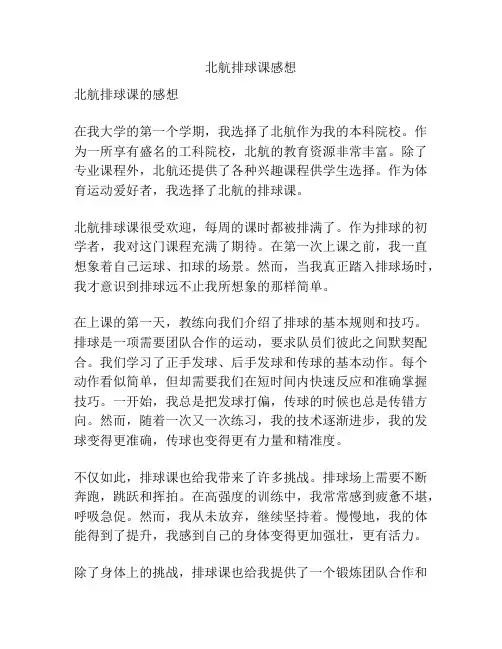 北航排球课感想

北航排球课的感想

在我大学的第一个学期，我选择了北航作为我的本科院校。作为一所享有盛名的工科院校，北航的教育资源非常丰富。除了专业课程外，北航还提供了各种兴趣课程供学生选择。作为体育运动爱好者，我选择了北航的排球课。

北航排球课很受欢迎，每周的课时都被排满了。作为排球的初学者，我对这门课程充满了期待。在第一次上课之前，我一直想象着自己运球、扣球的场景。然而，当我真正踏入排球场时，我才意识到排球远不止我所想象的那样简单。

在上课的第一天，教练向我们介绍了排球的基本规则和技巧。排球是一项需要团队合作的运动，要求队员们彼此之间默契配合。我们学习了正手发球、后手发球和传球的基本动作。每个动作看似简单，但却需要我们在短时间内快速反应和准确掌握技巧。一开始，我总是把发球打偏，传球的时候也总是传错方向。然而，随着一次又一次练习，我的技术逐渐进步，我的发球变得更准确，传球也变得更有力量和精准度。

不仅如此，排球课也给我带来了许多挑战。排球场上需要不断奔跑，跳跃和挥拍。在高强度的训练中，我常常感到疲惫不堪，呼吸急促。然而，我从未放弃，继续坚持着。慢慢地，我的体能得到了提升，我感到自己的身体变得更加强壮，更有活力。

除了身体上的挑战，排球课也给我提供了一个锻炼团队合作和